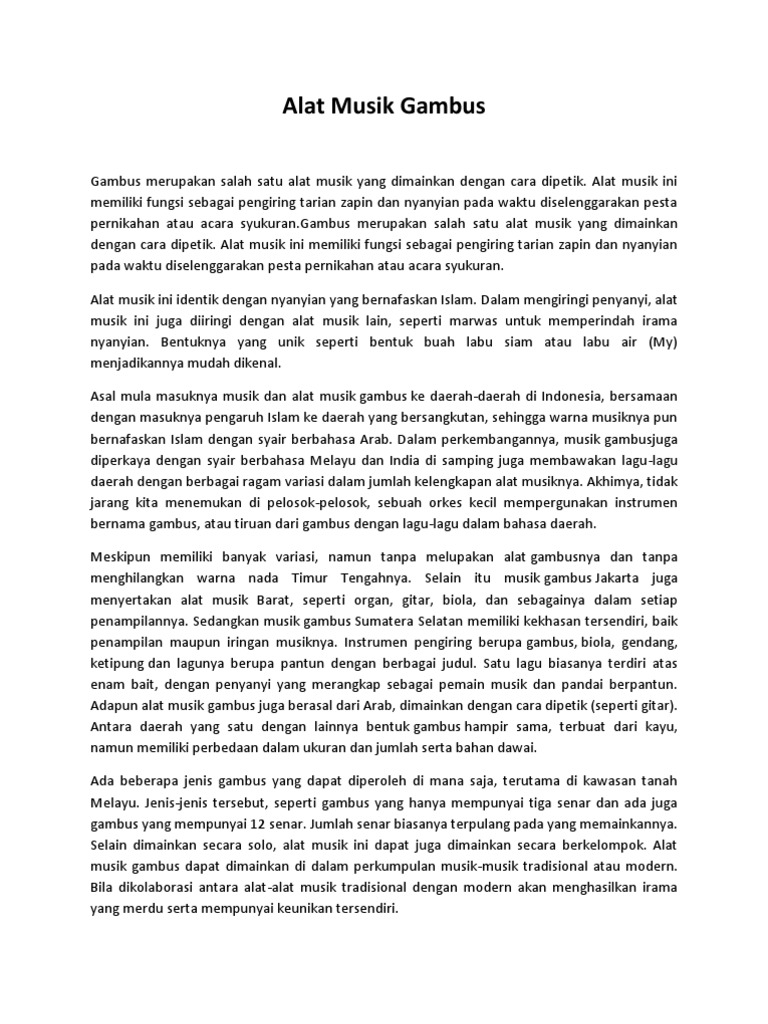 Alat Musik Gambus

Gambus merupakan salah satu alat musik yang dimainkan dengan cara dipetik. Alat musik ini memiliki fungsi sebagai pengiring tarian zapin dan nyanyian pada waktu diselenggarakan pesta pernikahan atau acara syukuran.Gambus merupakan salah satu alat musik yang dimainkan dengan cara dipetik. Alat musik ini memiliki fungsi sebagai pengiring tarian zapin dan nyanyian pada waktu diselenggarakan pesta pernikahan atau acara syukuran.

Alat musik ini identik dengan nyanyian yang bernafaskan Islam. Dalam mengiringi penyanyi, alat musik ini juga diiringi dengan alat musik lain, seperti marwas untuk memperindah irama nyanyian. Bentuknya yang unik seperti bentuk buah labu siam atau labu air (My) menjadikannya mudah dikenal.

Asal mula masuknya musik dan alat musik gambus ke daerah-daerah di Indonesia, bersamaan dengan masuknya pengaruh Islam ke daerah yang bersangkutan, sehingga warna musiknya pun bernafaskan Islam dengan syair berbahasa Arab. Dalam perkembangannya, musik gambusjuga diperkaya dengan syair berbahasa Melayu dan India di samping juga membawakan lagu-lagu daerah dengan berbagai ragam variasi dalam jumlah kelengkapan alat musiknya. Akhimya, tidak jarang kita menemukan di pelosok-pelosok, sebuah orkes kecil mempergunakan instrumen bernama gambus, atau tiruan dari gambus dengan lagu-lagu dalam bahasa daerah.

Meskipun memiliki banyak variasi, namun tanpa melupakan alat gambusnya dan tanpa menghilangkan warna nada Timur Tengahnya. Selain itu musik gambus Jakarta juga menyertakan alat musik Barat, seperti organ, gitar, biola, dan sebagainya dalam setiap penampilannya. Sedangkan musik gambus Sumatera Selatan memiliki kekhasan tersendiri, baik penampilan maupun iringan musiknya. Instrumen pengiring berupa gambus, biola, gendang, ketipung dan lagunya berupa pantun dengan berbagai judul. Satu lagu biasanya terdiri atas enam bait, dengan penyanyi yang merangkap sebagai pemain musik dan pandai berpantun. Adapun alat musik gambus juga berasal dari Arab, dimainkan dengan cara dipetik (seperti gitar). Antara daerah yang satu dengan lainnya bentuk gambus hampir sama, terbuat dari kayu, namun memiliki perbedaan dalam ukuran dan jumlah serta bahan dawai.

Ada beberapa jenis gambus yang dapat diperoleh di mana saja, terutama di kawasan tanah Melayu. Jenis-jenis tersebut, seperti gambus yang hanya mempunyai tiga senar dan ada juga gambus yang mempunyai 12 senar. Jumlah senar biasanya terpulang pada yang memainkannya. Selain dimainkan secara solo, alat musik ini dapat juga dimainkan secara berkelompok. Alat musik gambus dapat dimainkan di dalam perkumpulan musik-musik tradisional atau modern. Bila dikolaborasi antara alat-alat musik tradisional dengan modern akan menghasilkan irama yang merdu serta mempunyai keunikan tersendiri.